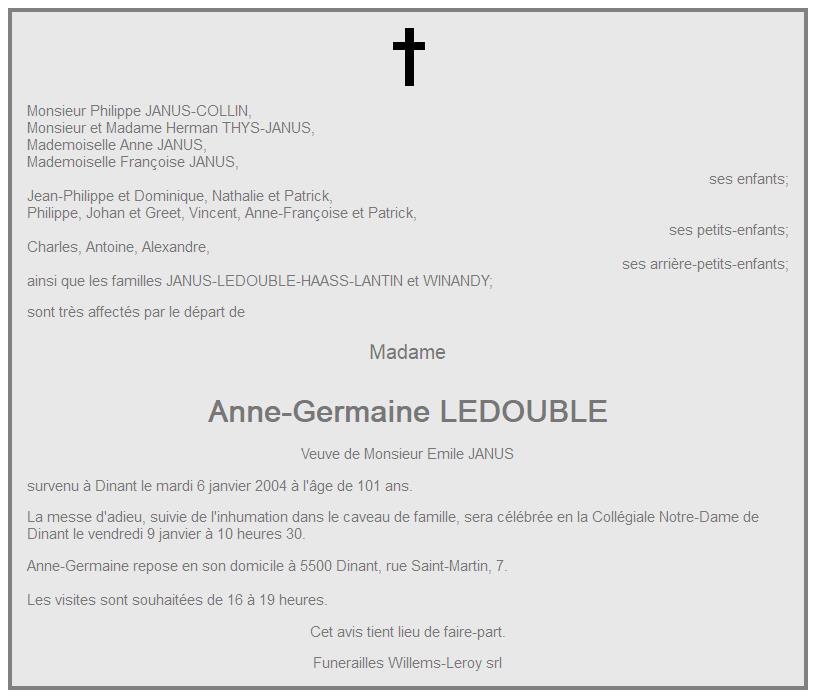 Monsieur Philippe JANUS-COLLIN,
Monsieur et Madame Herman THYS-JANUS,
Mademoiselle Anne JANUS,
Mademoiselle Françoise JANUS,

ses enfants;

Jean-Philippe et Dominique, Nathalie et Patrick,
Philippe, Johan et Greet, Vincent, Anne-Françoise et Patrick,

ses petits-enfants;

Charles, Antoine, Alexandre,

ses arrière-petits-enfants;

ainsi que les familles JANUS-LEDOUBLE-HAASS-LANTIN et WINANDY;

sont très affectés par le départ de

Madame

Anne-Germaine LEDOUBLE

Veuve de Monsieur Emile JANUS

survenu à Dinant le mardi 6 janvier 2004 à l'âge de 101 ans.

La messe d'adieu, suivie de l'inhumation dans le caveau de famille, sera célébrée en la Collégiale Notre-Dame de Dinant le vendredi 9 janvier à 10 heures 30.

Anne-Germaine repose en son domicile à 5500 Dinant, rue Saint-Martin, 7.

Les visites sont souhaitées de 16 à 19 heures.

Cet avis tient lieu de faire-part.

Funerailles Willems-Leroy srl